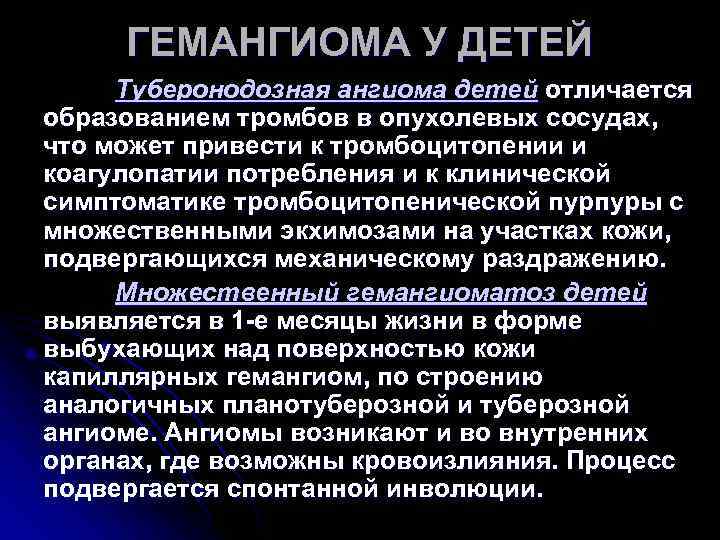 ГЕМАНГИОМА У ДЕТЕЙ

Туберонодозная ангиома детей отличается образованием тромбов в опухолевых сосудах, что может привести к тромбоцитопении и коагулопатии потребления и к клинической симптоматике тромбоцитопенической пурпуры с множественными экхимозами на участках кожи, подвергающихся механическому раздражению.

Множественный гемангиоматоз детей выявляется в 1-е месяцы жизни в форме выбухающих над поверхностью кожи капиллярных гемангиом, по строению аналогичных планотуберозной и туберозной ангиоме. Ангиомы возникают и во внутренних органах, где возможны кровоизлияния. Процесс подвергается спонтанной инволюции.